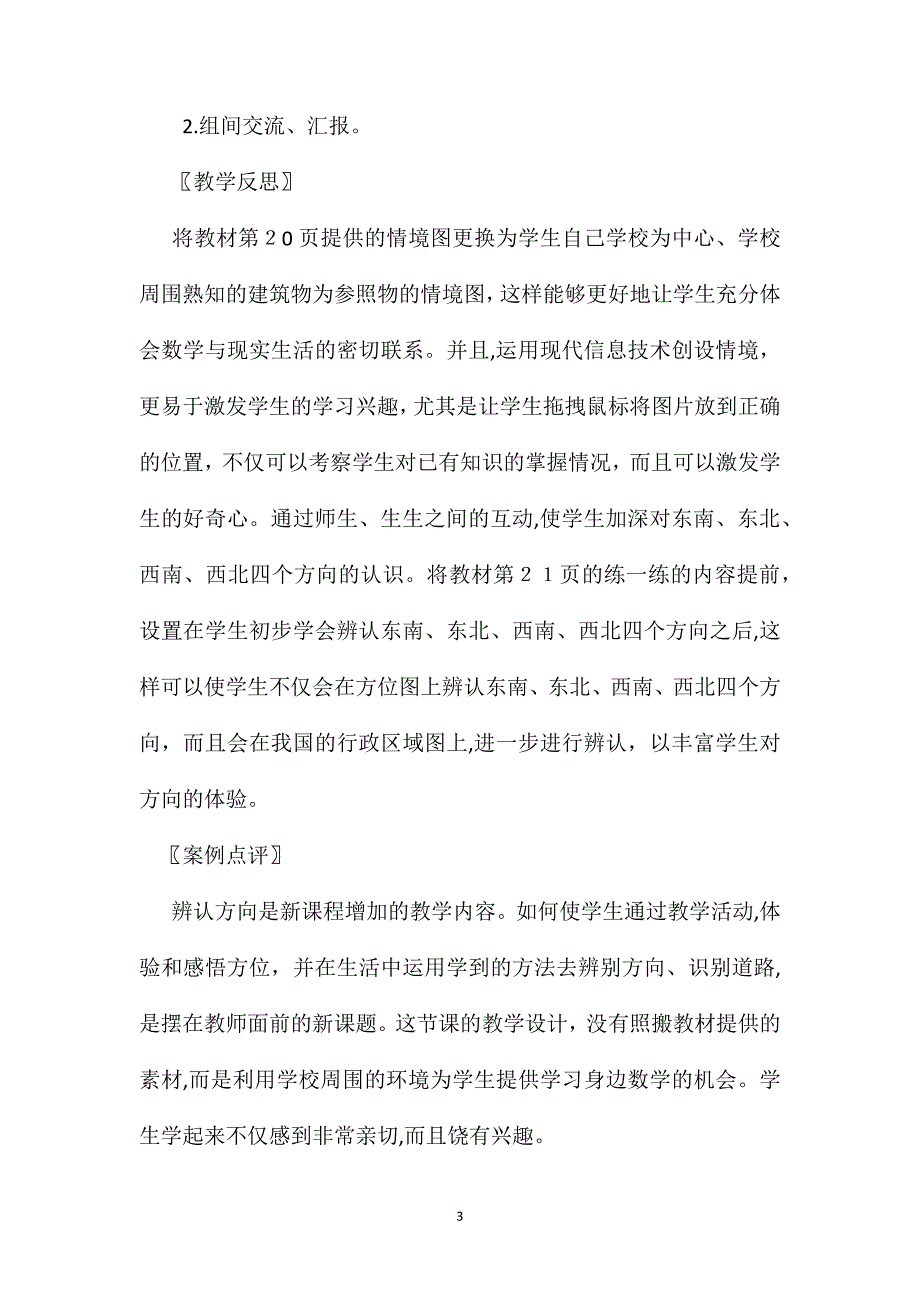 2.组间交流、汇报。

〖教学反思〗

将教材第２0页提供的情境图更换为学生自己学校为中心、学校周围熟知的建筑物为参照物的情境图，这样能够更好地让学生充分体会数学与现实生活的密切联系。并且,运用现代信息技术创设情境，更易于激发学生的学习兴趣，尤其是让学生拖拽鼠标将图片放到正确的位置，不仅可以考察学生对已有知识的掌握情况，而且可以激发学生的好奇心。通过师生、生生之间的互动,使学生加深对东南、东北、西南、西北四个方向的认识。将教材第２１页的练一练的内容提前，设置在学生初步学会辨认东南、东北、西南、西北四个方向之后,这样可以使学生不仅会在方位图上辨认东南、东北、西南、西北四个方向，而且会在我国的行政区域图上,进一步进行辨认，以丰富学生对方向的体验。

〖案例点评〗

辨认方向是新课程增加的教学内容。如何使学生通过教学活动,体验和感悟方位，并在生活中运用学到的方法去辨别方向、识别道路,是摆在教师面前的新课题。这节课的教学设计，没有照搬教材提供的素材,而是利用学校周围的环境为学生提供学习身边数学的机会。学生学起来不仅感到非常亲切,而且饶有兴趣。

3